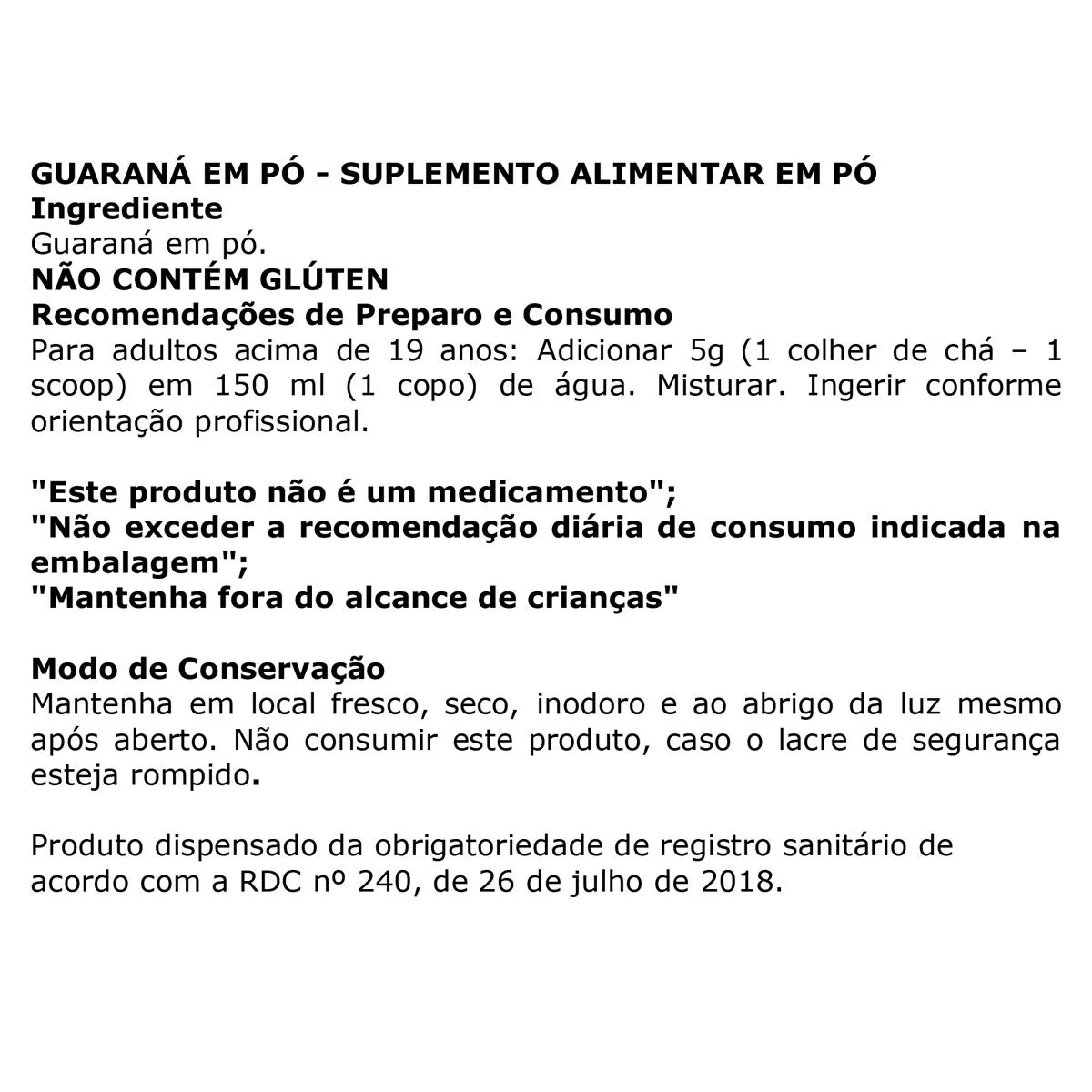 GUARANÁ EM PÓ - SUPLEMENTO ALIMENTAR EM PÓ
Ingrediente
Guaraná em pó.
NÃO CONTÉM GLÚTEN
Recomendações de Preparo e Consumo
Para adultos acima de 19 anos: Adicionar 5g (1 colher de chá – 1 scoop) em 150 ml (1 copo) de água. Misturar. Ingerir conforme orientação profissional.

"Este produto não é um medicamento";
"Não exceder a recomendação diária de consumo indicada na embalagem";
"Mantenha fora do alcance de crianças"

Modo de Conservação
Mantenha em local fresco, seco, inodoro e ao abrigo da luz mesmo após aberto. Não consumir este produto, caso o lacre de segurança esteja rompido.

Produto dispensado da obrigatoriedade de registro sanitário de acordo com a RDC nº 240, de 26 de julho de 2018.